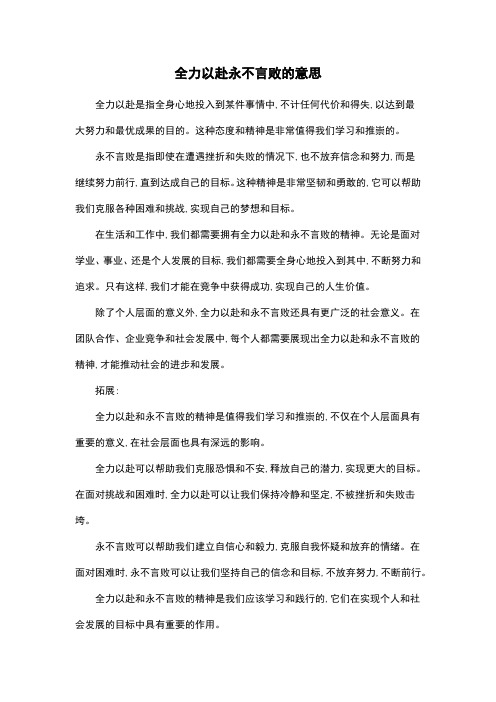 全力以赴永不言败的意思

全力以赴是指全身心地投入到某件事情中，不计任何代价和得失，以达到最大努力和最优成果的目的。这种态度和精神是非常值得我们学习和推崇的。

永不言败是指即使在遭遇挫折和失败的情况下，也不放弃信念和努力，而是继续努力前行，直到达成自己的目标。这种精神是非常坚韧和勇敢的，它可以帮助我们克服各种困难和挑战，实现自己的梦想和目标。

在生活和工作中，我们都需要拥有全力以赴和永不言败的精神。无论是面对学业、事业、还是个人发展的目标，我们都需要全身心地投入到其中，不断努力和追求。只有这样，我们才能在竞争中获得成功，实现自己的人生价值。

除了个人层面的意义外，全力以赴和永不言败还具有更广泛的社会意义。在团队合作、企业竞争和社会发展中，每个人都需要展现出全力以赴和永不言败的精神，才能推动社会的进步和发展。

拓展：

全力以赴和永不言败的精神是值得我们学习和推崇的，不仅在个人层面具有重要的意义，在社会层面也具有深远的影响。

全力以赴可以帮助我们克服恐惧和不安，释放自己的潜力，实现更大的目标。在面对挑战和困难时，全力以赴可以让我们保持冷静和坚定，不被挫折和失败击垮。

永不言败可以帮助我们建立自信心和毅力，克服自我怀疑和放弃的情绪。在面对困难时，永不言败可以让我们坚持自己的信念和目标，不放弃努力，不断前行。

全力以赴和永不言败的精神是我们应该学习和践行的，它们在实现个人和社会发展的目标中具有重要的作用。